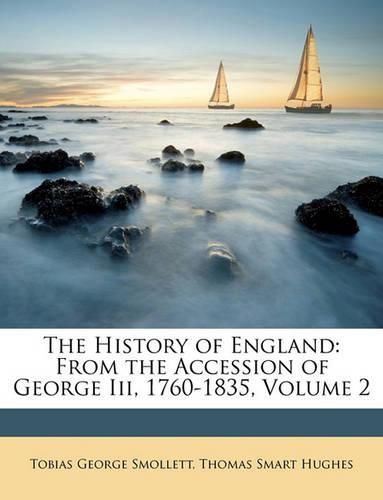 The History of England: From the Accession of George Iii, 1760-1835, Volume 2

Tobias George Smollett, Thomas Smart Hughes